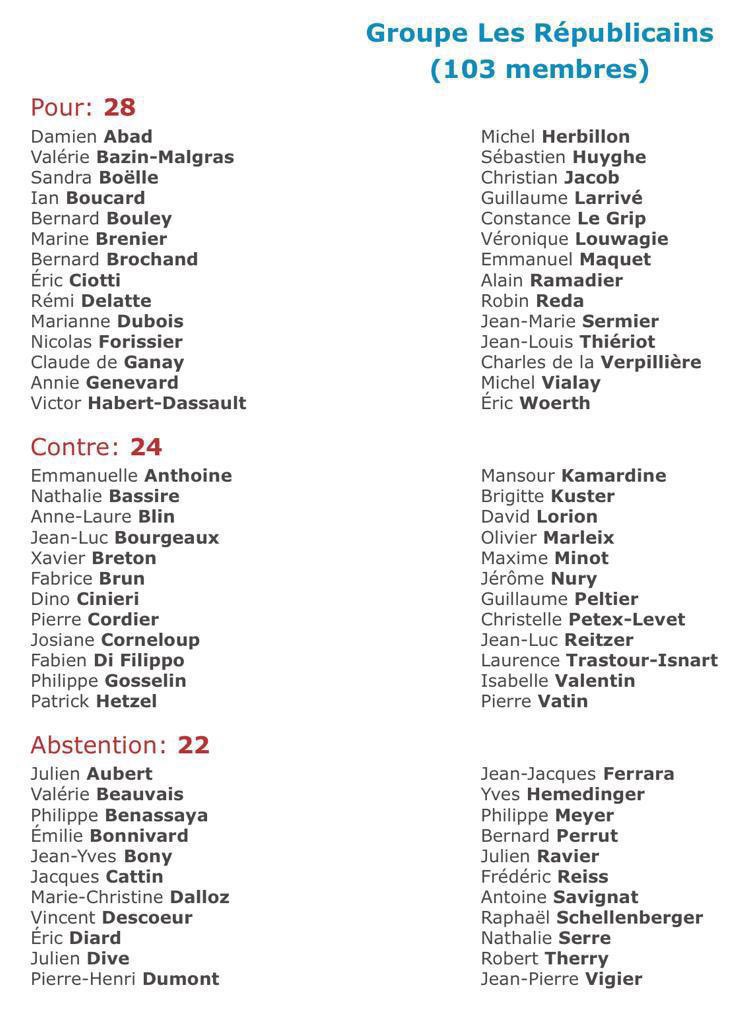 Groupe Les Républicains
(103 membres)

Pour: 28

Damien Abad
Valérie Bazin-Malgras
Sandra Boëlle
Ian Boucard
Bernard Bouley
Marine Brenier
Bernard Brochand
Éric Ciotti
Rémi Delatte
Marianne Dubois
Nicolas Forissier
Claude de Ganay
Annie Genevard
Victor Habert-Dassault

Michel Herbillon
Sébastien Huyghe
Christian Jacob
Guillaume Larrivé
Constance Le Grip
Véronique Louwagie
Emmanuel Maquet
Alain Ramadier
Robin Reda
Jean-Marie Sermier
Jean-Louis Thiériot
Charles de la Verpillière
Michel Vialay
Éric Woerth

Contre: 24

Emmanuelle Anthoine
Nathalie Bassire
Anne-Laure Blin
Jean-Luc Bourgeaux
Xavier Breton
Fabrice Brun
Dino Cinieri
Pierre Cordier
Josiane Corneloup
Fabien Di Filippo
Philippe Gosselin
Patrick Hetzel

Mansour Kamardine
Brigitte Kuster
David Lorion
Olivier Marleix
Maxime Minot
Jérôme Nury
Guillaume Peltier
Christelle Petex-Levet
Jean-Luc Reitzer
Laurence Trastour-Isnart
Isabelle Valentin
Pierre Vatin

Abstention: 22

Julien Aubert
Valérie Beauvais
Philippe Benassaya
Émilie Bonnivard
Jean-Yves Bony
Jacques Cattin
Marie-Christine Dalloz
Vincent Descoeur
Éric Diard
Julien Dive
Pierre-Henri Dumont

Jean-Jacques Ferrara
Yves Hemedinger
Philippe Meyer
Bernard Perrut
Julien Ravier
Frédéric Reiss
Antoine Savignat
Raphaël Schellenberger
Nathalie Serre
Robert Therry
Jean-Pierre Vigier